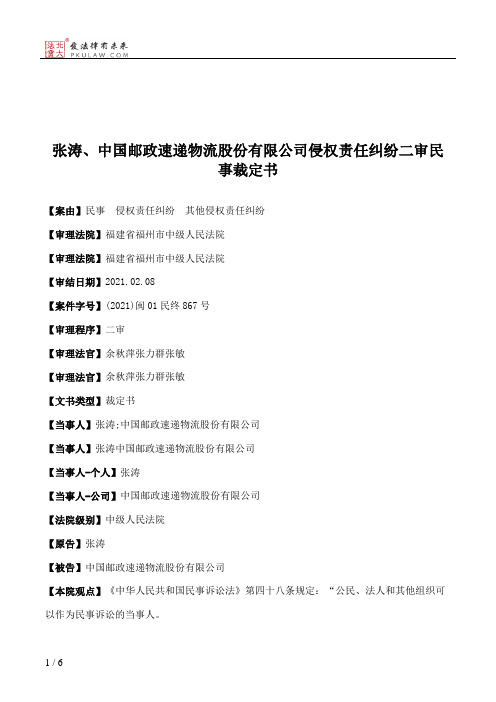 北大法宝 发法律有未来 PKULAW.COM

张涛、中国邮政速递物流股份有限公司侵权责任纠纷二审民事裁定书

【案由】民事 侵权责任纠纷 其他侵权责任纠纷

【审理法院】福建省福州市中级人民法院

【审理法院】福建省福州市中级人民法院

【审结日期】2021.02.08

【案件字号】(2021)闽01民终867号

【审理程序】二审

【审理法官】余秋萍张力群张敏

【审理法官】余秋萍张力群张敏

【文书类型】裁定书

【当事人】张涛;中国邮政速递物流股份有限公司

【当事人】张涛中国邮政速递物流股份有限公司

【当事人-个人】张涛

【当事人-公司】中国邮政速递物流股份有限公司

【法院级别】中级人民法院

【原告】张涛

【被告】中国邮政速递物流股份有限公司

【本院观点】《中华人民共和国民事诉讼法》第四十八条规定:“公民、法人和其他组织可以作为民事诉讼的当事人。

1 / 6